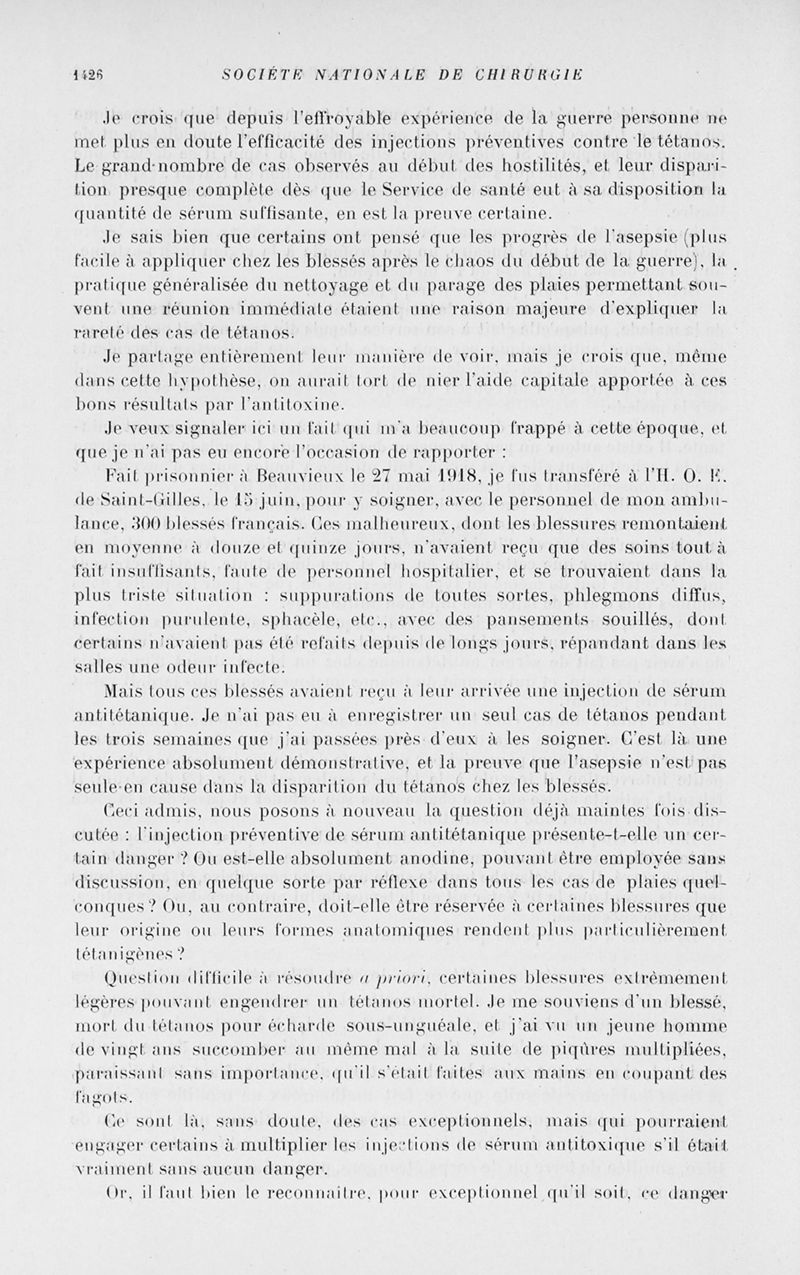 1426 SOCIÉTÉ NATIONALE DE CHIRURGIE

Je crois que depuis l'effroyable expérience de la guerre personne ne met plus en doute l'efficacité des injections préventives contre le tétanos. Le grand nombre de cas observés au début des hostilités, et leur disparition presque complète dès que le Service de santé eut à sa disposition la quantité de sérum suffisante, en est la preuve certaine.

Je sais bien que certains ont pensé que les progrès de l'asepsie (plus facile à appliquer chez les blessés après le chaos du début de la guerre), la pratique généralisée du nettoyage et du parage des plaies permettant souvent une réunion immédiate étaient une raison majeure d'expliquer la rareté des cas de tétanos.

Je partage entièrement leur manière de voir, mais je crois que, même dans cette hypothèse, on aurait tort de nier l'aide capitale apportée à ces bons résultats par l'antitoxine.

Je veux signaler ici un fait qui m'a beaucoup frappé à cette époque, et que je n'ai pas eu encore l'occasion de rapporter :

Fait prisonnier à Beauvieux le 27 mai 1918, je fus transféré à l'H. O. E. de Saint-Gilles, le 15 juin, pour y soigner, avec le personnel de mon ambulance, 300 blessés français. Ces malheureux, dont les blessures remontaient en moyenne à douze et quinze jours, n'avaient reçu que des soins tout à fait insuffisants, faute de personnel hospitalier, et se trouvaient dans la plus triste situation : suppurations de toutes sortes, phlegmons diffus, infection purulente, sphacèle, etc., avec des pansements souillés, dont certains n'avaient pas été refaits depuis de longs jours, répandant dans les salles une odeur infecte.

Mais tous ces blessés avaient reçu à leur arrivée une injection de sérum antitétanique. Je n'ai pas eu à enregistrer un seul cas de tétanos pendant les trois semaines que j'ai passées près d'eux à les soigner. C'est là une expérience absolument démonstrative, et la preuve que l'asepsie n'est pas seule en cause dans la disparition du tétanos chez les blessés.

Ceci admis, nous posons à nouveau la question déjà maintes fois discutée : l'injection préventive de sérum antitétanique présente-t-elle un certain danger ? Ou est-elle absolument anodine, pouvant être employée sans discussion, en quelque sorte par réflexe dans tous les cas de plaies quelconques ? Ou, au contraire, doit-elle être réservée à certaines blessures que leur origine ou leurs formes anatomiques rendent plus particulièrement tétanigènes ?

Question difficile à résoudre a priori, certaines blessures extrêmement légères pouvant engendrer un tétanos mortel. Je me souviens d'un blessé, mort du tétanos pour écharde sous-unguéale, et j'ai vu un jeune homme de vingt ans succomber au même mal à la suite de piqûres multipliées, paraissant sans importance, qu'il s'était faites aux mains en coupant des fagots.

Ce sont là, sans doute, des cas exceptionnels, mais qui pourraient engager certains à multiplier les injections de sérum antitoxique s'il était vraiment sans aucun danger.

Or, il faut bien le reconnaître, pour exceptionnel qu'il soit, ce danger